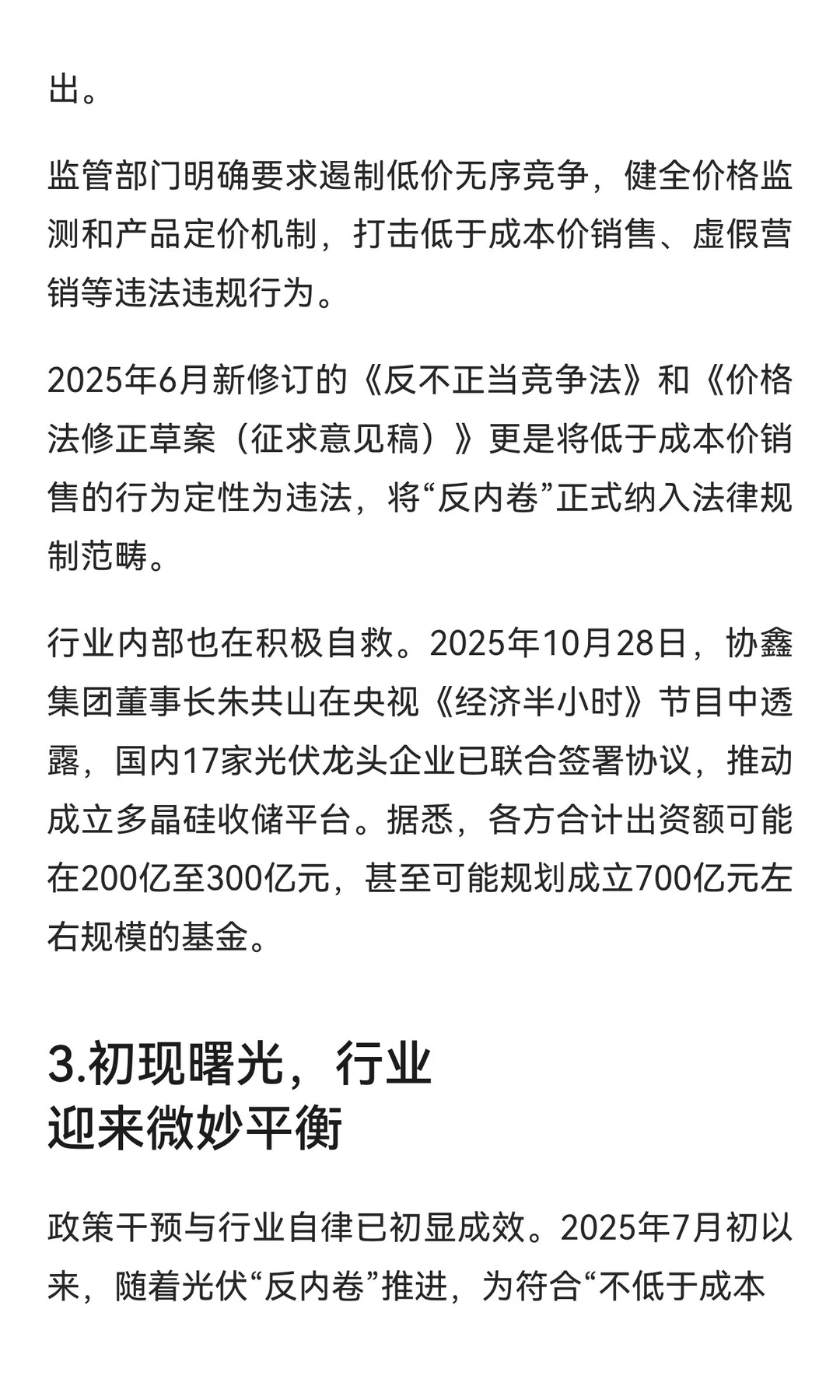 出。

监管部门明确要求遏制低价无序竞争，健全价格监测和产品定价机制，打击低于成本价销售、虚假营销等违法违规行为。

2025年6月新修订的《反不正当竞争法》和《价格法修正草案（征求意见稿）》更是将低于成本价销售的行为定性为违法，将“反内卷”正式纳入法律规制范畴。

行业内部也在积极自救。2025年10月28日，协鑫集团董事长朱共山在央视《经济半小时》节目中透露，国内17家光伏龙头企业已联合签署协议，推动成立多晶硅收储平台。据悉，各方合计出资额可能在200亿至300亿元，甚至可能规划成立700亿元左右规模的基金。

3.初现曙光，行业迎来微妙平衡

政策干预与行业自律已初显成效。2025年7月初以来，随着光伏“反内卷”推进，为符合“不低于成本